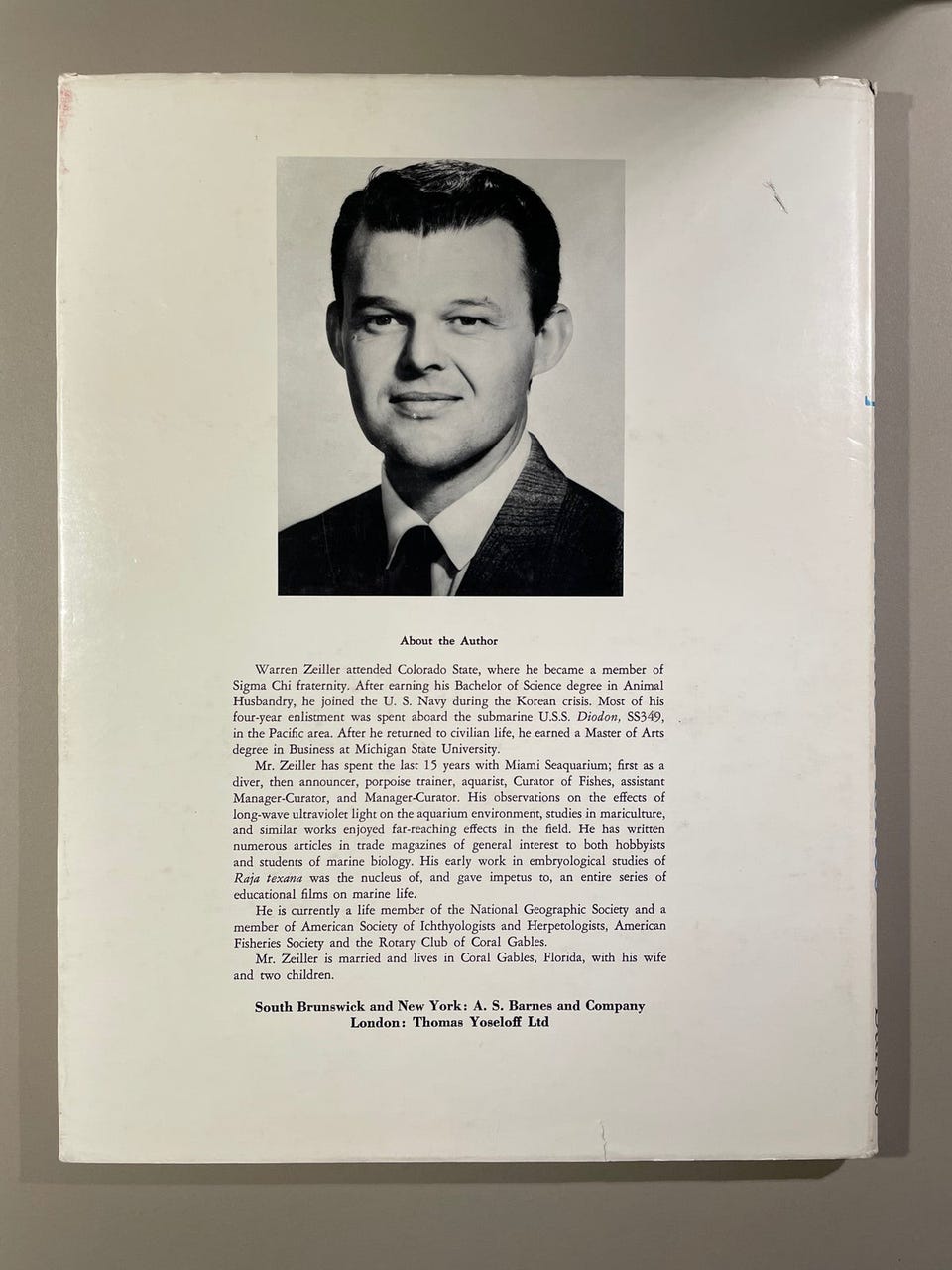 About the Author

Warren Zeiller attended Colorado State, where he became a member of Sigma Chi fraternity. After earning his Bachelor of Science degree in Animal Husbandry, he joined the U. S. Navy during the Korean crisis. Most of his four-year enlistment was spent aboard the submarine U.S.S. Diodon, SS349, in the Pacific area. After he returned to civilian life, he earned a Master of Arts degree in Business at Michigan State University.

Mr. Zeiller has spent the last 15 years with Miami Seaquarium; first as a diver, then announcer, porpoise trainer, aquarist, Curator of Fishes, assistant Manager-Curator, and Manager-Curator. His observations on the effects of long-wave ultraviolet light on the aquarium environment, studies in mariculture, and similar works enjoyed far-reaching effects in the field. He has written numerous articles in trade magazines of general interest to both hobbyists and students of marine biology. His early work in embryological studies of Raja texana was the nucleus of, and gave impetus to, an entire series of educational films on marine life.

He is currently a life member of the National Geographic Society and a member of American Society of Ichthyologists and Herpetologists, American Fisheries Society and the Rotary Club of Coral Gables.

Mr. Zeiller is married and lives in Coral Gables, Florida, with his wife and two children.

South Brunswick and New York: A. S. Barnes and Company
London: Thomas Yoseloff Ltd